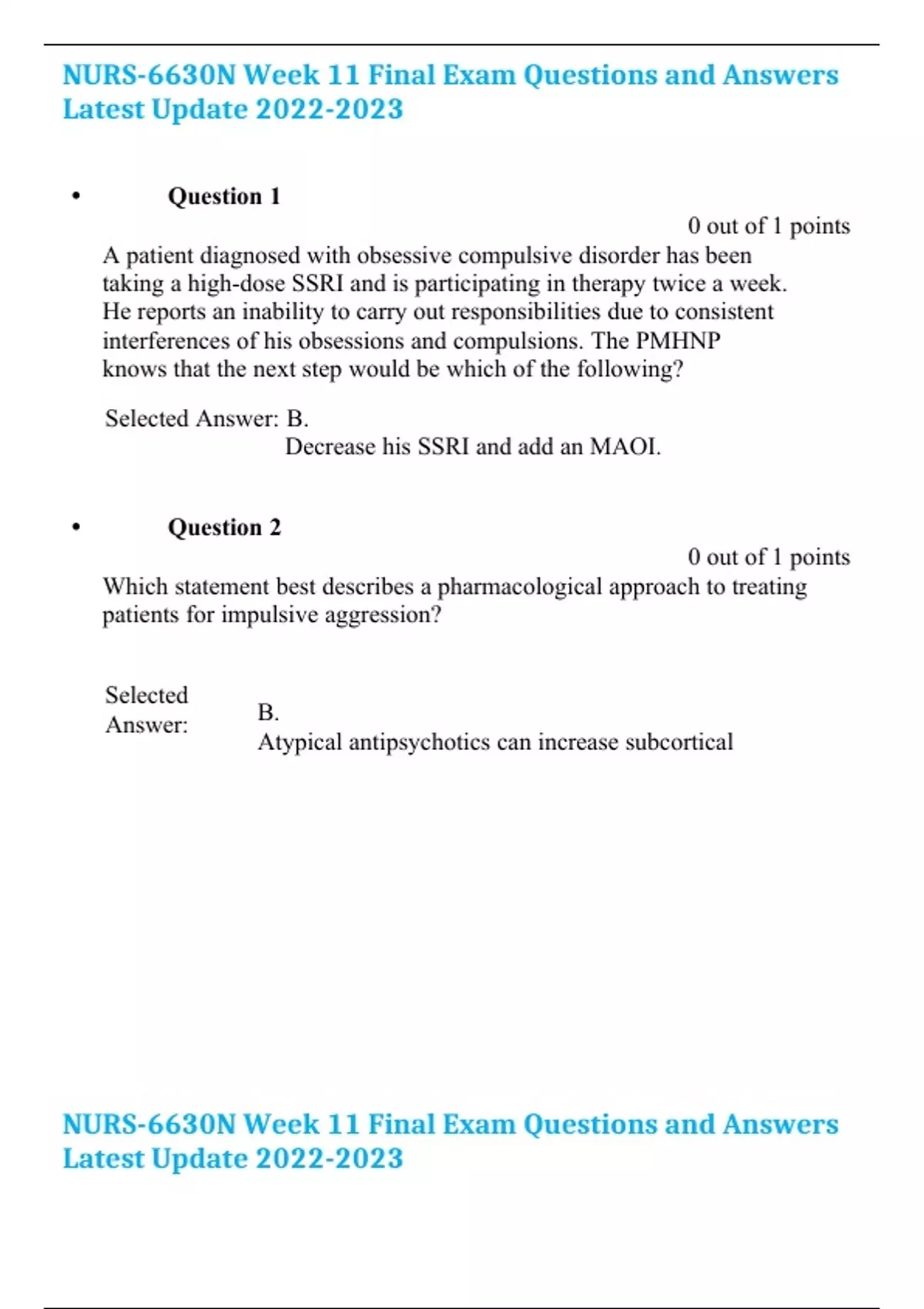 NURS-6630N Week 11 Final Exam Questions and Answers Latest Update 2022-2023

• Question 1

0 out of 1 points

A patient diagnosed with obsessive compulsive disorder has been taking a high-dose SSRI and is participating in therapy twice a week. He reports an inability to carry out responsibilities due to consistent interferences of his obsessions and compulsions. The PMHNP knows that the next step would be which of the following?

Selected Answer: B.

Decrease his SSRI and add an MAOI.

• Question 2

0 out of 1 points

Which statement best describes a pharmacological approach to treating patients for impulsive aggression?

Selected Answer:

B.

Atypical antipsychotics can increase subcortical

NURS-6630N Week 11 Final Exam Questions and Answers Latest Update 2022-2023